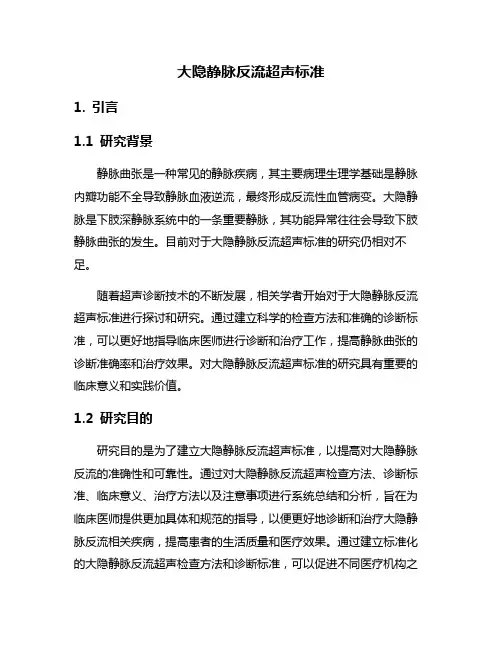 大隐静脉反流超声标准

1. 引言

1.1 研究背景

静脉曲张是一种常见的静脉疾病，其主要病理生理学基础是静脉内瓣功能不全导致静脉血液逆流，最终形成反流性血管病变。大隐静脉是下肢深静脉系统中的一条重要静脉，其功能异常往往会导致下肢静脉曲张的发生。目前对于大隐静脉反流超声标准的研究仍相对不足。

随着超声诊断技术的不断发展，相关学者开始对于大隐静脉反流超声标准进行探讨和研究。通过建立科学的检查方法和准确的诊断标准，可以更好地指导临床医师进行诊断和治疗工作，提高静脉曲张的诊断准确率和治疗效果。对大隐静脉反流超声标准的研究具有重要的临床意义和实践价值。

1.2 研究目的

研究目的是为了建立大隐静脉反流超声标准，以提高对大隐静脉反流的准确性和可靠性。通过对大隐静脉反流超声检查方法、诊断标准、临床意义、治疗方法以及注意事项进行系统总结和分析，旨在为临床医师提供更加具体和规范的指导，以便更好地诊断和治疗大隐静脉反流相关疾病，提高患者的生活质量和医疗效果。通过建立标准化的大隐静脉反流超声检查方法和诊断标准，可以促进不同医疗机构之